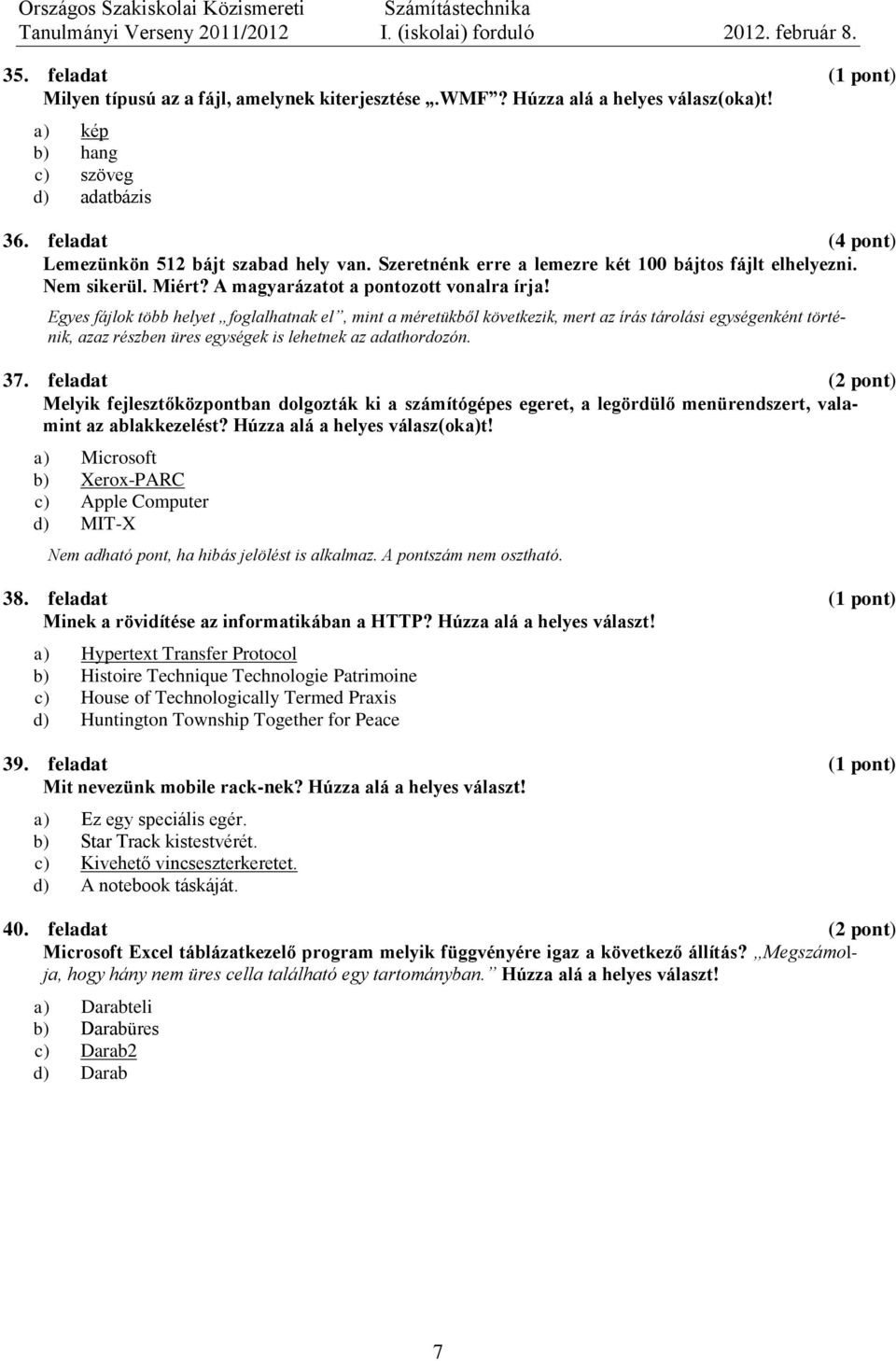 Országos Szakiskolai Közismereti Tanulmányi Verseny 2011/2012
Számítástechnika
I. (iskolai) forduló
2012. február 8.

35. feladat (1 pont)
Milyen típusú az a fájl, amelynek kiterjesztése „.WMF”? Húzza alá a helyes válasz(oka)t!

a) kép
b) hang
c) szöveg
d) adatbázis

36. feladat (4 pont)
Lemezünkön 512 bájt szabad hely van. Szeretnénk erre a lemezre két 100 bájtos fájlt elhelyezni. Nem sikerül. Miért? A magyarázatot a pontozott vonalra írja!

Egyes fájlok több helyet „foglalhatnak el”, mint a méretükből következik, mert az írás tárolási egységenként történik, azaz részben üres egységek is lehetnek az adathordozón.

37. feladat (2 pont)
Melyik fejlesztőközpontban dolgozták ki a számítógépes egeret, a legördülő menürendszert, valamint az ablakkezelést? Húzza alá a helyes válasz(oka)t!

a) Microsoft
b) Xerox-PARC
c) Apple Computer
d) MIT-X

Nem adható pont, ha hibás jelölést is alkalmaz. A pontszám nem osztható.

38. feladat (1 pont)
Minek a rövidítése az informatikában a HTTP? Húzza alá a helyes választ!

a) Hypertext Transfer Protocol
b) Histoire Technique Technologie Patrimoine
c) House of Technologically Termed Praxis
d) Huntington Township Together for Peace

39. feladat (1 pont)
Mit nevezünk mobile rack-nek? Húzza alá a helyes választ!

a) Ez egy speciális egér.
b) Star Track kistestvérét.
c) Kivehető vincseszterkeretet.
d) A notebook táskáját.

40. feladat (2 pont)
Microsoft Excel táblázatkezelő program melyik függvényére igaz a következő állítás? „Megszámolja, hogy hány nem üres cella található egy tartományban.” Húzza alá a helyes választ!

a) Darabteli
b) Darabüres
c) Darab2
d) Darab

7